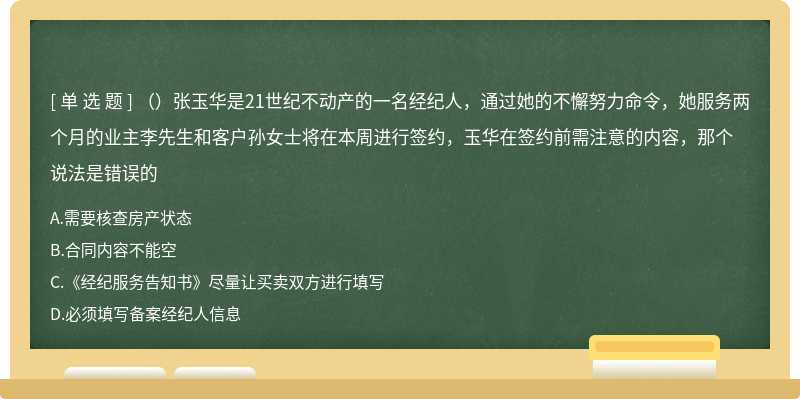 [ 单 选 题 ] （）张玉华是21世纪不动产的一名经纪人，通过她的不懈努力命令，她服务两个月的业主李先生和客户孙女士将在本周进行签约，玉华在签约前需注意的内容，那个说法是错误的

A.需要核查房产状态

B.合同内容不能空

C.《经纪服务告知书》尽量让买卖双方进行填写

D.必须填写备案经纪人信息